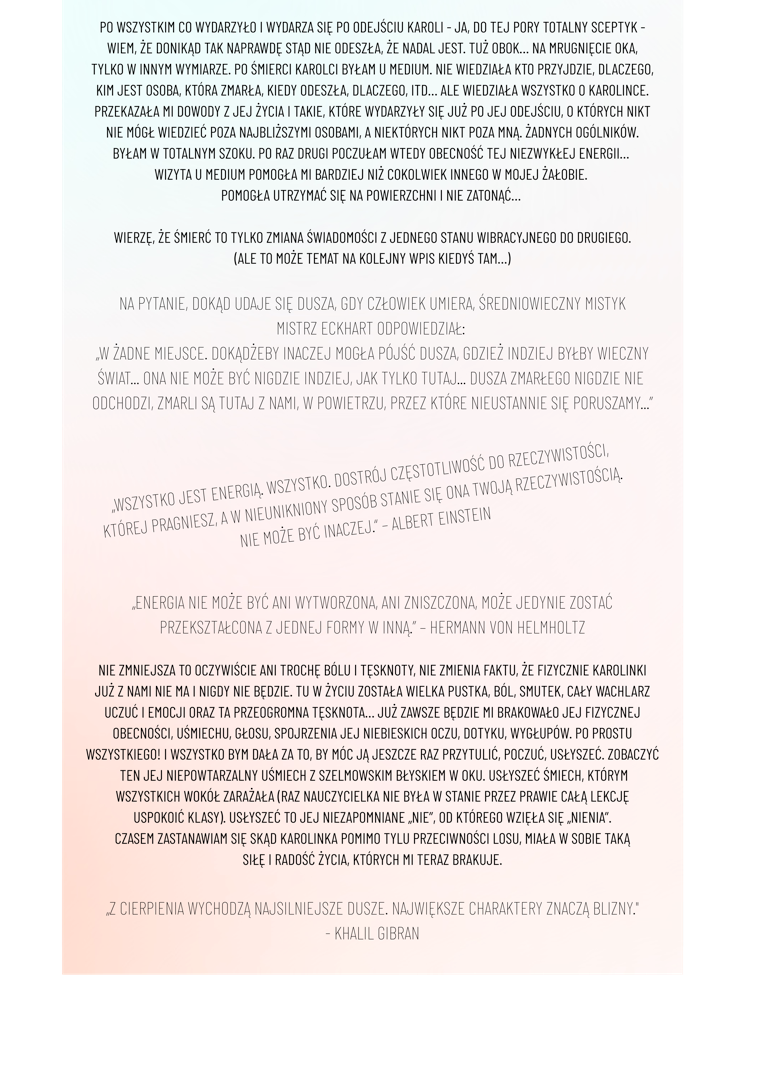 PO WSZYSTKIM CO WYDARZYŁO I WYDARZA SIĘ PO ODEJŚCIU KAROLI - JA, DO TEJ PORY TOTALNY SCEPTYK - WIEM, ŻE DONIKĄD TAK NAPRAWDĘ STĄD NIE ODESZŁA, ŻE NADAL JEST. TUŻ OBOK... NA MRUGNIĘCIE OKA, TYLKO W INNYM WYMIARZE. PO ŚMIERCI KAROLCI BYŁAM U MEDIUM. NIE WIEDZIAŁA KTO PRZYJDZIE, DLACZEGO, KIM JEST OSOBA, KTÓRA ZMARŁA, KIEDY ODESZŁA, DLACZEGO, ITD... ALE WIEDZIAŁA WSZYSTKO O KAROLINCE. PRZEKAZAŁA MI DOWODY Z JEJ ŻYCIA I TAKIE, KTÓRE WYDARZYŁY SIĘ JUŻ PO JEJ ODEJŚCIU, O KTÓRYCH NIKT NIE MÓGŁ WIEDZIEĆ POZA NAJBLIŻSZYMI OSOBAMI, A NIEKTÓRYCH NIKT POZA MNĄ. ŻADNYCH OGÓLNIKÓW. BYŁAM W TOTALNYM SZOKU. PO RAZ DRUGI POCZUŁAM WTEDY OBECNOŚĆ TEJ NIEZWYKŁEJ ENERGII... WIZYTA U MEDIUM POMOGŁA MI BARDZIEJ NIŻ COKOLWIEK INNEGO W MOJEJ ŻAŁOBIE. POMOGŁA UTRZYMAĆ SIĘ NA POWIERZCHNI I NIE ZATONĄĆ...

WIERZĘ, ŻE ŚMIERĆ TO TYLKO ZMIANA ŚWIADOMOŚCI Z JEDNEGO STANU WIBRACYJNEGO DO DRUGIEGO. (ALE TO MOŻE TEMAT NA KOLEJNY WPIS KIEDYŚ TAM...)

NA PYTANIE, DOKĄD UDAJE SIĘ DUSZA, GDY CZŁOWIEK UMIERA, ŚREDNIOWIECZNY MISTYK MISTRZ ECKHART ODPOWIEDZIAŁ:
„W ŻADNE MIEJSCE. DOKĄDŻEBY INACZEJ MOGŁA PÓJŚĆ DUSZA, GDZIEŻ INDZIEJ BYŁBY WIECZNY ŚWIAT... ONA NIE MOŻE BYĆ NIGDZIE INDZIEJ, JAK TYLKO TUTAJ... DUSZA ZMARŁEGO NIGDZIE NIE ODCHODZI, ZMARLI SĄ TUTAJ Z NAMI, W POWIETRZU, PRZEZ KTÓRE NIEUSTANNIE SIĘ PORUSZAMY..."

„WSZYSTKO JEST ENERGIĄ. WSZYSTKO. DOSTRÓJ CZĘSTOTLIWOŚĆ DO RZECZYWISTOŚCI, KTÓREJ PRAGNIESZ, A W NIEUNIKNIONY SPOSÓB STANIE SIĘ ONA TWOJĄ RZECZYWISTOŚCIĄ. NIE MOŻE BYĆ INACZEJ." – ALBERT EINSTEIN

„ENERGIA NIE MOŻE BYĆ ANI WYTWORZONA, ANI ZNISZCZONA, MOŻE JEDYNIE ZOSTAĆ PRZEKSZTAŁCONA Z JEDNEJ FORMY W INNĄ." – HERMANN VON HELMHOLTZ

NIE ZMNIEJSZA TO OCZYWIŚCIE ANI TROCHĘ BÓLU I TĘSKNOTY, NIE ZMIENIA FAKTU, ŻE FIZYCZNIE KAROLINKI JUŻ Z NAMI NIE MA I NIGDY NIE BĘDZIE. TU W ŻYCIU ZOSTAŁA WIELKA PUSTKA, BÓL, SMUTEK, CAŁY WACHLARZ UCZUĆ I EMOCJI ORAZ TA PRZEOGROMNA TĘSKNOTA... JUŻ ZAWSZE BĘDZIE MI BRAKOWAŁO JEJ FIZYCZNEJ OBECNOŚCI, UŚMIECHU, GŁOSU, SPOJRZENIA JEJ NIEBIESKICH OCZU, DOTYKU, WYGŁUPÓW. PO PROSTU WSZYSTKIEGO! I WSZYSTKO BYM DAŁA ZA TO, BY MÓC JĄ JESZCZE RAZ PRZYTULIĆ, POCZUĆ, USŁYSZEĆ. ZOBACZYĆ TEN JEJ NIEPOWTARZALNY UŚMIECH Z SZELMOWSKIM BŁYSKIEM W OKU. USŁYSZEĆ ŚMIECH, KTÓRYM WSZYSTKICH WOKÓŁ ZARAŻAŁA (RAZ NAUCZYCIELKA NIE BYŁA W STANIE PRZEZ PRAWIE CAŁĄ LEKCJĘ USPOKOIĆ KLASY). USŁYSZEĆ TO JEJ NIEZAPOMNIANE „NIE", OD KTÓREGO WZIĘŁA SIĘ „NIENIA". CZASEM ZASTANAWIAM SIĘ SKĄD KAROLINKA POMIMO TYLU PRZECIWNOŚCI LOSU, MIAŁA W SOBIE TAKĄ SIŁĘ I RADOŚĆ ŻYCIA, KTÓRYCH MI TERAZ BRAKUJE.

„Z CIERPIENIA WYCHODZĄ NAJSILNIEJSZE DUSZE. NAJWIĘKSZE CHARAKTERY ZNACZĄ BLIZNY." - KHALIL GIBRAN